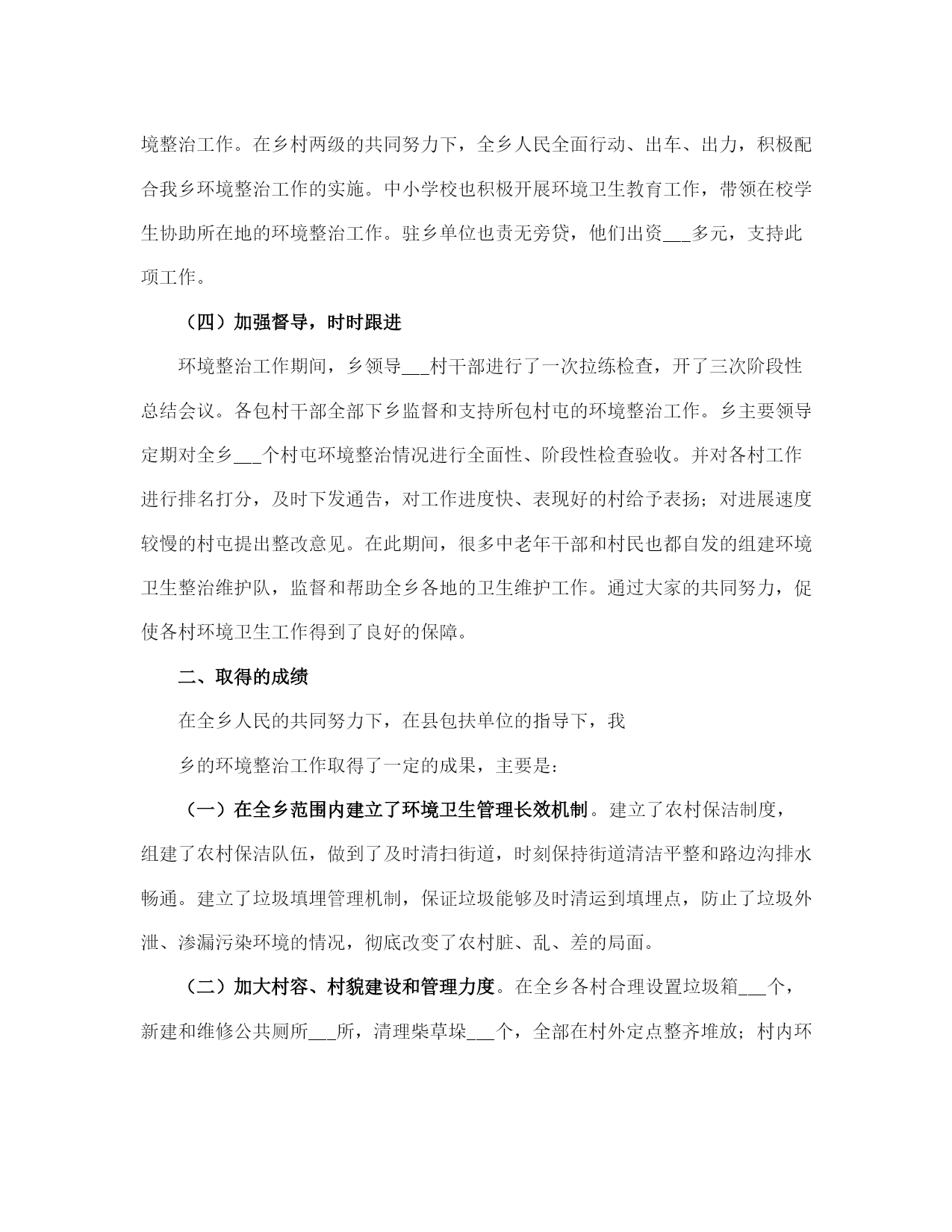 境整治工作。在乡村两级的共同努力下，全乡人民全面行动、出车、出力，积极配合我乡环境整治工作的实施。中小学校也积极开展环境卫生教育工作，带领在校学生协助所在地的环境整治工作。驻乡单位也责无旁贷，他们出资___多元，支持此项工作。

（四）加强督导，时时跟进

环境整治工作期间，乡领导___村干部进行了一次拉练检查，开了三次阶段性总结会议。各包村干部全部下乡监督和支持所包村屯的环境整治工作。乡主要领导定期对全乡___个村屯环境整治情况进行全面性、阶段性检查验收。并对各村工作进行排名打分，及时下发通告，对工作进度快、表现好的村给予表扬；对进展速度较慢的村屯提出整改意见。在此期间，很多中老年干部和村民也都自发的组建环境卫生整治维护队，监督和帮助全乡各地的卫生维护工作。通过大家的共同努力，促使各村环境卫生工作得到了良好的保障。

二、取得的成绩

在全乡人民的共同努力下，在县包扶单位的指导下，我

乡的环境整治工作取得了一定的成果，主要是：

（一）在全乡范围内建立了环境卫生管理长效机制。建立了农村保洁制度，组建了农村保洁队伍，做到了及时清扫街道，时刻保持街道清洁平整和路边沟排水畅通。建立了垃圾填埋管理机制，保证垃圾能够及时清运到填埋点，防止了垃圾外泄、渗漏污染环境的情况，彻底改变了农村脏、乱、差的局面。

（二）加大村容、村貌建设和管理力度。在全乡各村合理设置垃圾箱___个，新建和维修公共厕所___所，清理柴草垛___个，全部在村外定点整齐堆放；村内环